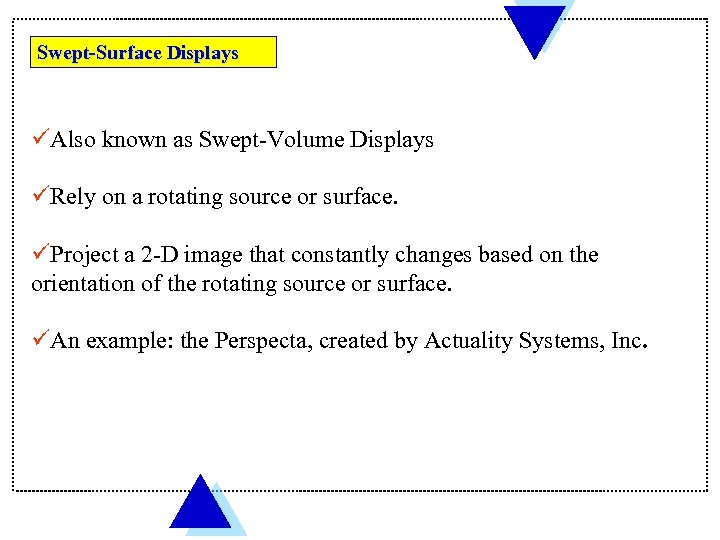 Swept-Surface Displays

✓Also known as Swept-Volume Displays

✓Rely on a rotating source or surface.

✓Project a 2-D image that constantly changes based on the orientation of the rotating source or surface.

✓An example: the Perspecta, created by Actuality Systems, Inc.